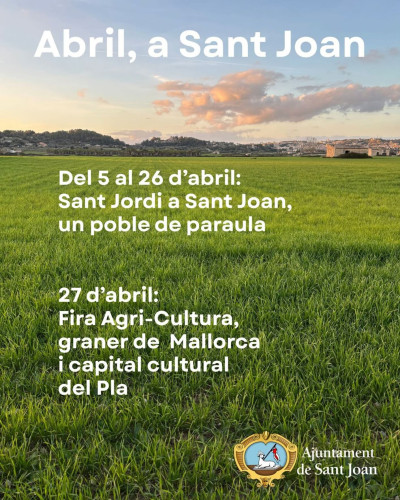 Abril, a Sant Joan

Del 5 al 26 d'abril:
Sant Jordi a Sant Joan,
un poble de paraula

27 d'abril:
Fira Agri-Cultura,
graner de Mallorca
i capital cultural
del Pla

Ajuntament
de Sant Joan